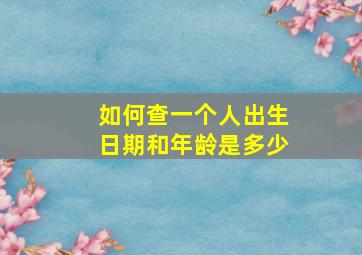 如何查一个人出生日期和年龄是多少